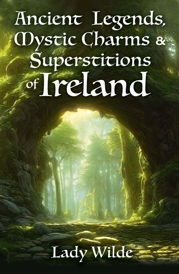 Ancient Legends, Mystic Charms & Superstitions of Ireland

Lady Wilde